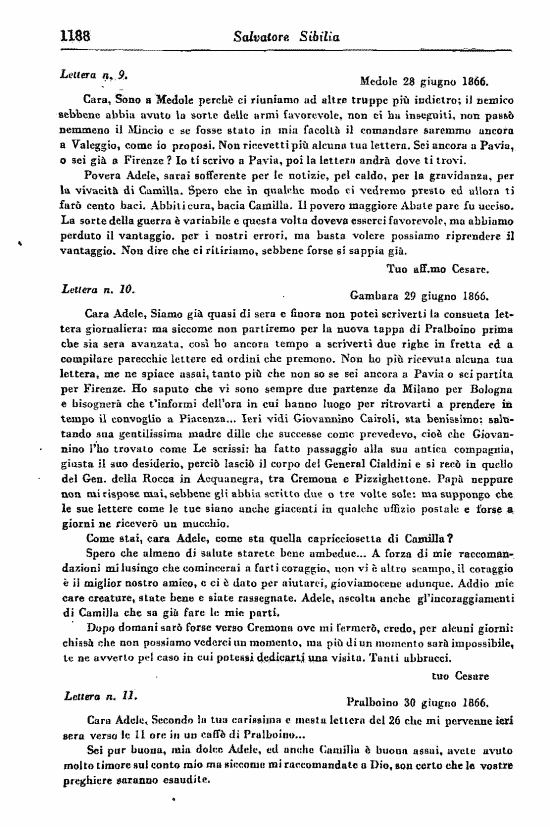 1188 Salvatore Sibilia

Lettera n. 9.

Medole 28 giugno 1866.

Cara, Sono a Medole perchè ci riuniamo ad altre truppe più indietro; il nemico sebbene abbia avuto la sorte delle armi favorevole, non ci ha inseguiti, non passò nemmeno il Mincio e se fosse stato in mia facoltà il comandare saremmo ancora a Valeggio, come io proposi. Non ricevetti più alcuna tua lettera. Sei ancora a Pavia, o sei già a Firenze? Io ti scrivo a Pavia, poi la lettera andrà dove ti trovi.

Povera Adele, sarai sofferente per le notizie, pel caldo, per la gravidanza, per la vivacità di Camilla. Spero che in qualche modo ci vedremo presto ed allora ti farò cento baci. Abbiti cura, bacia Camilla. Il povero maggiore Abate pare fu ucciso. La sorte della guerra è variabile e questa volta doveva esserci favorevole, ma abbiamo perduto il vantaggio. per i nostri errori, ma basta volere possiamo riprendere il vantaggio. Non dire che ci ritiriamo, sebbene forse si sappia già.

Tuo aff.mo Cesare.

Lettera n. 10.

Gambara 29 giugno 1866.

Cara Adele, Siamo già quasi di sera e finora non potei scriverti la consueta lettera giornaliera: ma siccome non partiremo per la nuova tappa di Pralboino prima che sia sera avanzata, così ho ancora tempo a scriverti due righe in fretta ed a compilare parecchie lettere ed ordini che premono. Non ho più ricevuta alcuna tua lettera, me ne spiace assai, tanto più che non so se sei ancora a Pavia o sei partita per Firenze. Ho saputo che vi sono sempre due partenze da Milano per Bologna e bisognerà che t'informi dell'ora in cui hanno luogo per ritrovarti a prendere in tempo il convoglio a Piacenza... Ieri vidi Giovannino Cairoli, sta benissimo: salutando sua gentilissima madre dille che successe come prevedevo, cioè che Giovannino l'ho trovato come Le scrissi: ha fatto passaggio alla sua antica compagnia, giusta il suo desiderio, perciò lasciò il corpo del General Cialdini e si recò in quello del Gen. della Rocca in Acquanegra, tra Cremona e Pizzighettone. Papà neppure non mi rispose mai, sebbene gli abbia scritto due o tre volte sole: ma suppongo che le sue lettere come le tue siano anche giacenti in qualche uffizio postale e forse a giorni ne riceverò un mucchio.

Come stai, cara Adele, come sta quella capricciosetta di Camilla?

Spero che almeno di salute starete bene ambedue... A forza di mie raccomandazioni mi lusingo che comincerai a farti coraggio, non vi è altro scampo, il coraggio è il miglior nostro amico, e ci è dato per aiutarci, gioviamocene adunque. Addio mie care creature, state bene e siate rassegnate. Adele, ascolta anche gl'incoraggiamenti di Camilla che sa già fare le mie parti.

Dopo domani sarò forse verso Cremona ove mi fermerò, credo, per alcuni giorni: chissà che non possiamo vederci un momento, ma più di un momento sarà impossibile, te ne avverto pel caso in cui potessi dedicarti una visita. Tanti abbracci.

tuo Cesare

Lettera n. 11.

Pralboino 30 giugno 1866.

Cara Adele, Secondo la tua carissima e mesta lettera del 26 che mi pervenne ieri sera verso le 11 ore in un caffè di Pralboino...

Sei pur buona, mia dolce Adele, ed anche Camilla è buona assai, avete avuto molto timore sul conto mio ma siccome mi raccomandate a Dio, son certo che le vostre preghiere saranno esaudite.